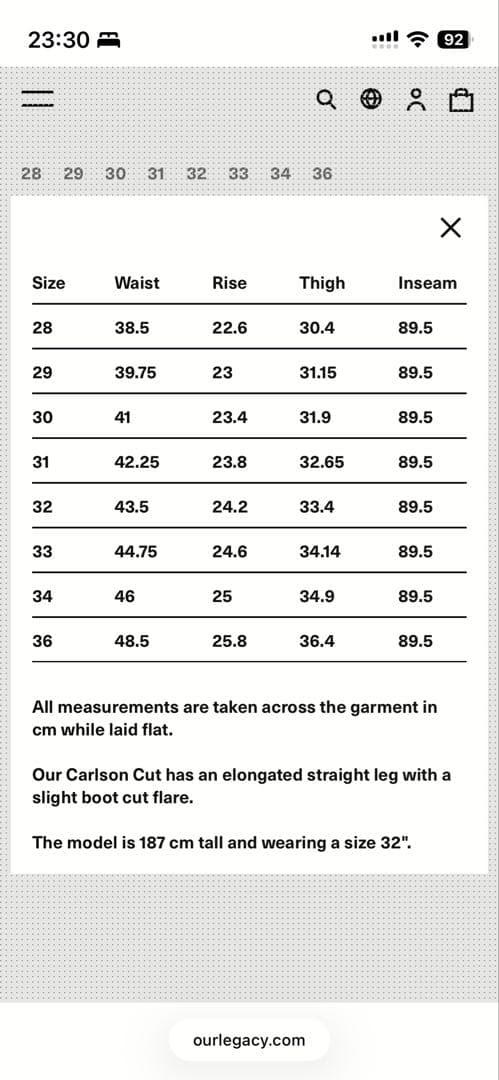 23:30

92

28 29 30 31 32 33 34 36

| Size | Waist | Rise | Thigh | Inseam |
|---|---|---|---|---|
| 28 | 38.5 | 22.6 | 30.4 | 89.5 |
| 29 | 39.75 | 23 | 31.15 | 89.5 |
| 30 | 41 | 23.4 | 31.9 | 89.5 |
| 31 | 42.25 | 23.8 | 32.65 | 89.5 |
| 32 | 43.5 | 24.2 | 33.4 | 89.5 |
| 33 | 44.75 | 24.6 | 34.14 | 89.5 |
| 34 | 46 | 25 | 34.9 | 89.5 |
| 36 | 48.5 | 25.8 | 36.4 | 89.5 |

All measurements are taken across the garment in cm while laid flat.

Our Carlson Cut has an elongated straight leg with a slight boot cut flare.

The model is 187 cm tall and wearing a size 32".

ourlegacy.com